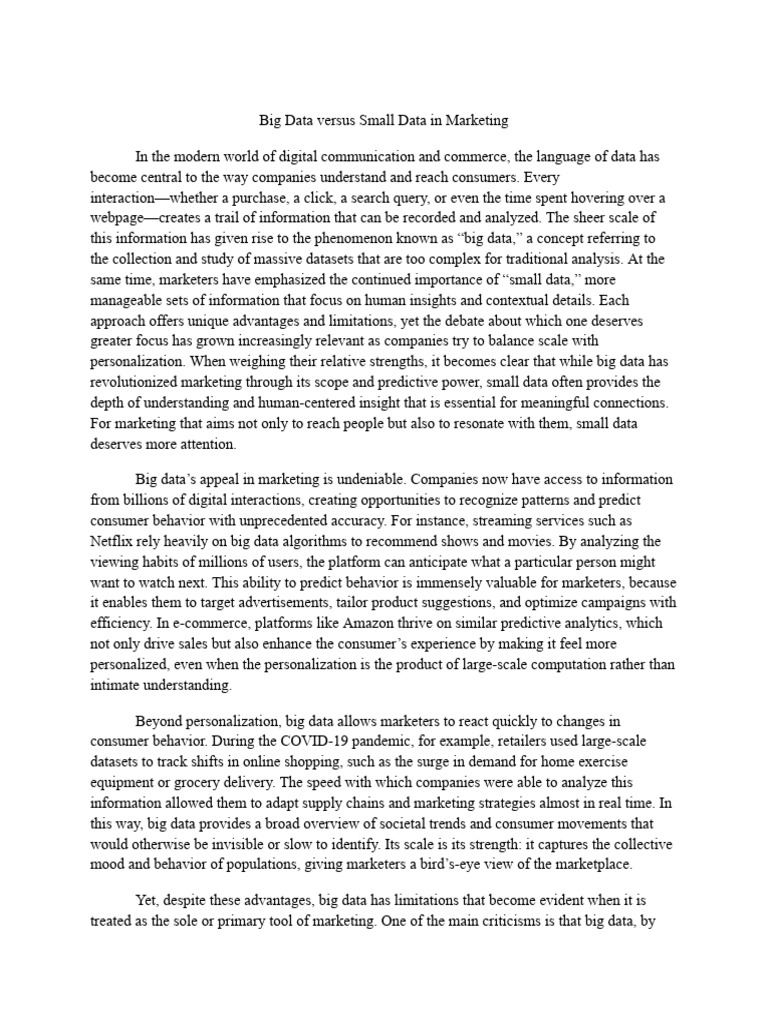 Big Data versus Small Data in Marketing

In the modern world of digital communication and commerce, the language of data has become central to the way companies understand and reach consumers. Every interaction—whether a purchase, a click, a search query, or even the time spent hovering over a webpage—creates a trail of information that can be recorded and analyzed. The sheer scale of this information has given rise to the phenomenon known as “big data,” a concept referring to the collection and study of massive datasets that are too complex for traditional analysis. At the same time, marketers have emphasized the continued importance of “small data,” more manageable sets of information that focus on human insights and contextual details. Each approach offers unique advantages and limitations, yet the debate about which one deserves greater focus has grown increasingly relevant as companies try to balance scale with personalization. When weighing their relative strengths, it becomes clear that while big data has revolutionized marketing through its scope and predictive power, small data often provides the depth of understanding and human-centered insight that is essential for meaningful connections. For marketing that aims not only to reach people but also to resonate with them, small data deserves more attention.

Big data’s appeal in marketing is undeniable. Companies now have access to information from billions of digital interactions, creating opportunities to recognize patterns and predict consumer behavior with unprecedented accuracy. For instance, streaming services such as Netflix rely heavily on big data algorithms to recommend shows and movies. By analyzing the viewing habits of millions of users, the platform can anticipate what a particular person might want to watch next. This ability to predict behavior is immensely valuable for marketers, because it enables them to target advertisements, tailor product suggestions, and optimize campaigns with efficiency. In e-commerce, platforms like Amazon thrive on similar predictive analytics, which not only drive sales but also enhance the consumer’s experience by making it feel more personalized, even when the personalization is the product of large-scale computation rather than intimate understanding.

Beyond personalization, big data allows marketers to react quickly to changes in consumer behavior. During the COVID-19 pandemic, for example, retailers used large-scale datasets to track shifts in online shopping, such as the surge in demand for home exercise equipment or grocery delivery. The speed with which companies were able to analyze this information allowed them to adapt supply chains and marketing strategies almost in real time. In this way, big data provides a broad overview of societal trends and consumer movements that would otherwise be invisible or slow to identify. Its scale is its strength: it captures the collective mood and behavior of populations, giving marketers a bird’s-eye view of the marketplace.

Yet, despite these advantages, big data has limitations that become evident when it is treated as the sole or primary tool of marketing. One of the main criticisms is that big data, by